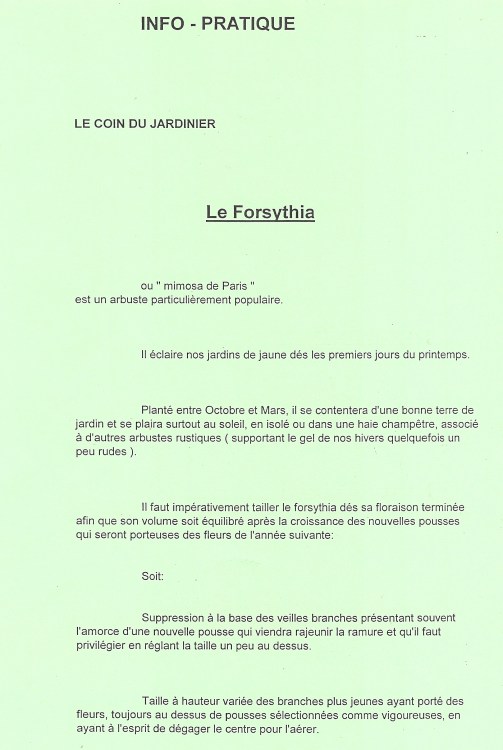 INFO - PRATIQUE

LE COIN DU JARDINIER

Le Forsythia

ou " mimosa de Paris "
est un arbuste particulièrement populaire.

Il éclaire nos jardins de jaune dés les premiers jours du printemps.

Planté entre Octobre et Mars, il se contentera d'une bonne terre de jardin et se plaira surtout au soleil, en isolé ou dans une haie champêtre, associé à d'autres arbustes rustiques ( supportant le gel de nos hivers quelquefois un peu rudes ).

Il faut impérativement tailler le forsythia dés sa floraison terminée afin que son volume soit équilibré après la croissance des nouvelles pousses qui seront porteuses des fleurs de l'année suivante:

Soit:

Suppression à la base des veilles branches présentant souvent l'amorce d'une nouvelle pousse qui viendra rajeunir la ramure et qu'il faut privilégier en réglant la taille un peu au dessus.

Taille à hauteur variée des branches plus jeunes ayant porté des fleurs, toujours au dessus de pousses sélectionnées comme vigoureuses, en ayant à l'esprit de dégager le centre pour l'aérer.